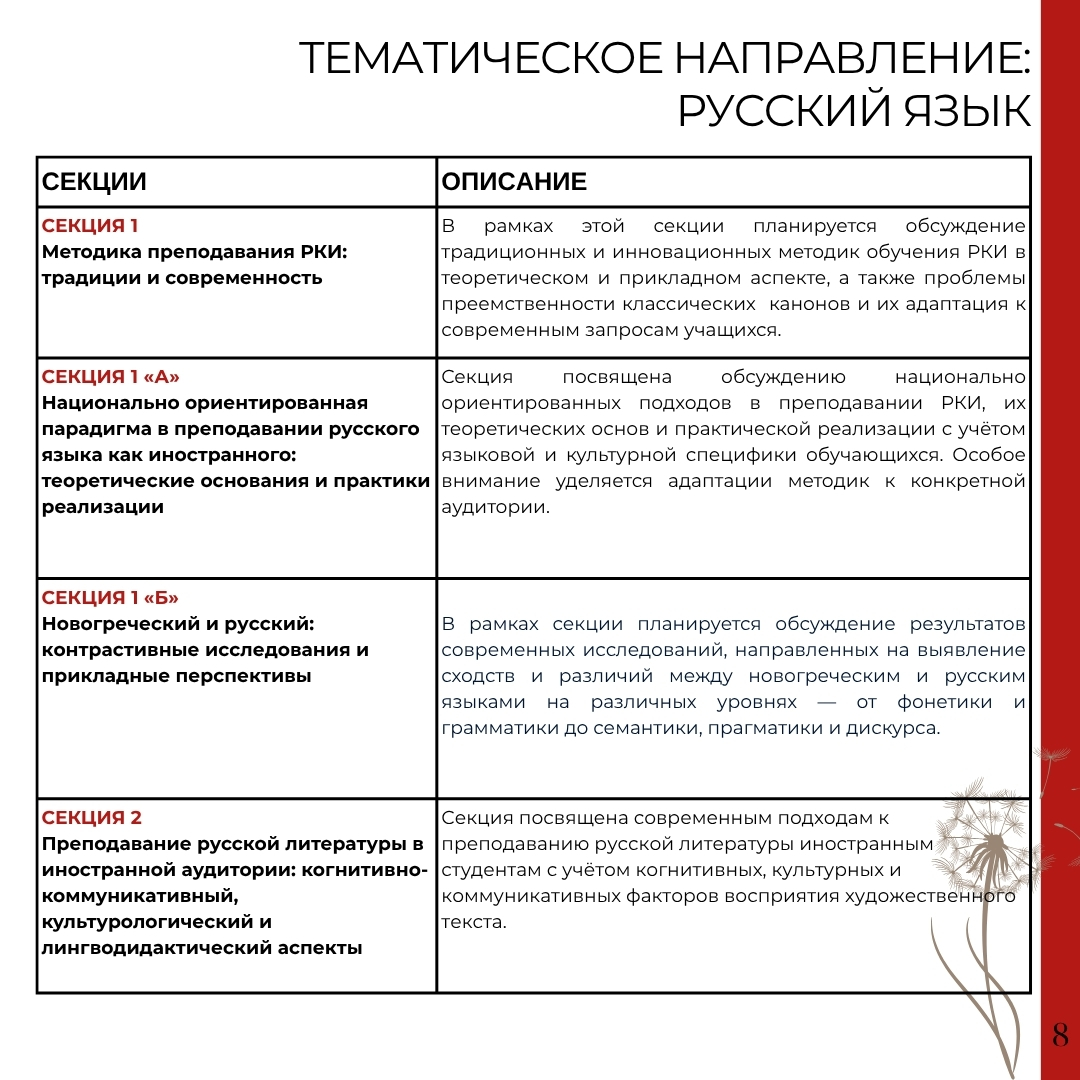 ТЕМАТИЧЕСКОЕ НАПРАВЛЕНИЕ: РУССКИЙ ЯЗЫК

| СЕКЦИИ | ОПИСАНИЕ |
|---|---|
| СЕКЦИЯ 1 Методика преподавания РКИ: традиции и современность | В рамках этой секции планируется обсуждение традиционных и инновационных методик обучения РКИ в теоретическом и прикладном аспекте, а также проблемы преемственности классических канонов и их адаптация к современным запросам учащихся. |
| СЕКЦИЯ 1 «А» Национально ориентированная парадигма в преподавании русского языка как иностранного: теоретические основания и практики реализации | Секция посвящена обсуждению национально ориентированных подходов в преподавании РКИ, их теоретических основ и практической реализации с учётом языковой и культурной специфики обучающихся. Особое внимание уделяется адаптации методик к конкретной аудитории. |
| СЕКЦИЯ 1 «Б» Новогреческий и русский: контрастивные исследования и прикладные перспективы | В рамках секции планируется обсуждение результатов современных исследований, направленных на выявление сходств и различий между новогреческим и русским языками на различных уровнях — от фонетики и грамматики до семантики, прагматики и дискурса. |
| СЕКЦИЯ 2 Преподавание русской литературы в иностранной аудитории: когнитивно-коммуникативный, культурологический и лингводидактический аспекты | Секция посвящена современным подходам к преподаванию русской литературы иностранным студентам с учётом когнитивных, культурных и коммуникативных факторов восприятия художественного текста. |

8